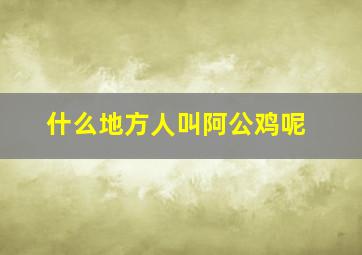 什么地方人叫阿公鸡呢